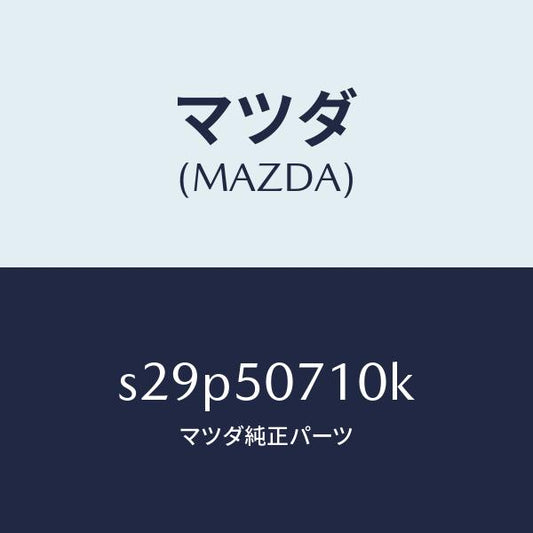 マツダ
(MAZDA)

s29p50710k
マツダ純正パーツ